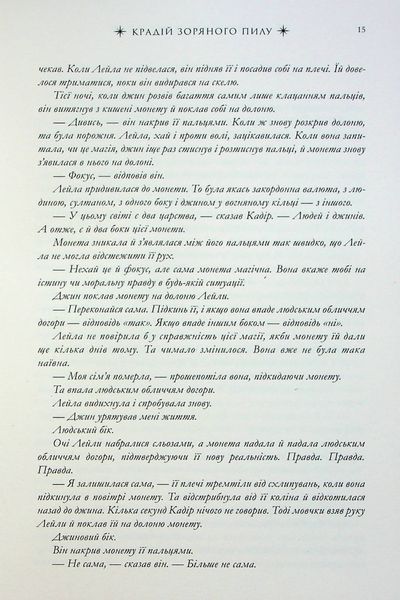 КРАДІЙ ЗОРЯНОГО ПИЛУ 15

чекав. Коли Лейла не підвелася, він підняв її і посадив собі на плечі. Їй довелося триматися, поки він видирався на скелю.

Тієї ночі, коли джин розвів багаття самим лише клацанням пальців, він витягнув з кишені монету й поклав собі на долоню.

— Дивись, — він накрив її пальцями. Коли ж знову розкрив долоню, та була порожня. Лейла, хай і проти волі, зацікавилася. Коли вона запитала, чи це магія, джин іще раз стиснув і розтиснув пальці, й монета знову з'явилася в нього на долоні.

— Фокус, — відповів він.

Лейла придивилася до монети. То була якась закордонна валюта, з людиною, султаном, з одного боку і джином у вогняному кільці — з іншого.

— У цьому світі є два царства, — сказав Кадір. — Людей і джинів. А отже, є й два боки цієї монети.

Монета зникала й з'являлася між його пальцями так швидко, що Лейла не могла відстежити її рух.

— Нехай це й фокус, але сама монета магічна. Вона вкаже тобі на істину чи моральну правду в будь-якій ситуації.

Джин поклав монету на долоню Лейли.

— Переконайся сама. Підкинь її, і якщо вона впаде людським обличчям догори — відповідь «так». Якщо впаде іншим боком — відповідь «ні».

Лейла не повірила б у справжність цієї магії, якби монету їй дали ще кілька днів тому. Та чимало змінилося. Вона вже не була така наївна.

— Моя сім'я померла, — прошепотіла вона, підкидаючи монету.

Та впала людським обличчям догори.

Лейла видихнула і спробувала знову.

— Джин урятував мені життя.

Людський бік.

Очі Лейли набралися сльозами, а монета падала й падала людським обличчям догори, підтверджуючи її нову реальність. Правда. Правда. Правда.

— Я залишилася сама, — її плечі тремтіли від схлипувань, коли вона підкинула в повітрі монету. Та відстрибнула від її коліна й відкотилася назад до джина. Кілька секунд Кадір нічого не говорив. Тоді мовчки взяв руку Лейли й поклав їй на долоню монету.

Джиновий бік.

Він накрив монету її пальцями.

— Не сама, — сказав він. — Більше не сама.